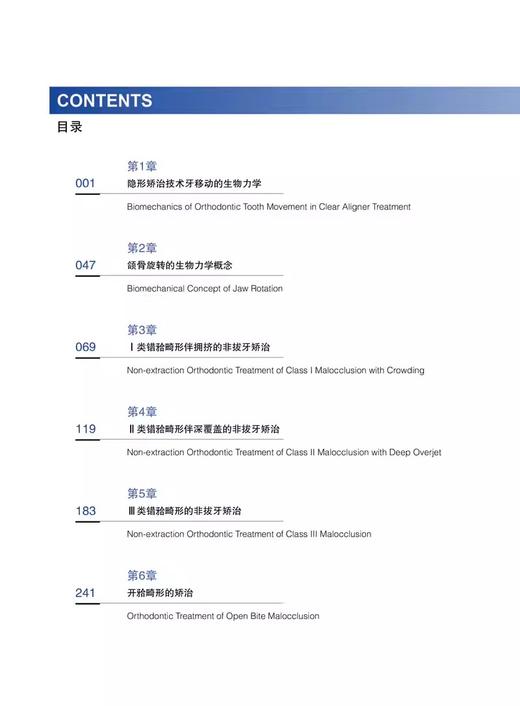 CONTENTS
目录

第1章
001 隐形矫治技术牙移动的生物力学
Biomechanics of Orthodontic Tooth Movement in Clear Aligner Treatment

第2章
047 颌骨旋转的生物力学概念
Biomechanical Concept of Jaw Rotation

第3章
069 Ⅰ类错𬌗畸形伴拥挤的非拔牙矫治
Non-extraction Orthodontic Treatment of Class I Malocclusion with Crowding

第4章
119 Ⅱ类错𬌗畸形伴深覆盖的非拔牙矫治
Non-extraction Orthodontic Treatment of Class II Malocclusion with Deep Overjet

第5章
183 Ⅲ类错𬌗畸形的非拔牙矫治
Non-extraction Orthodontic Treatment of Class III Malocclusion

第6章
241 开𬌗畸形的矫治
Orthodontic Treatment of Open Bite Malocclusion